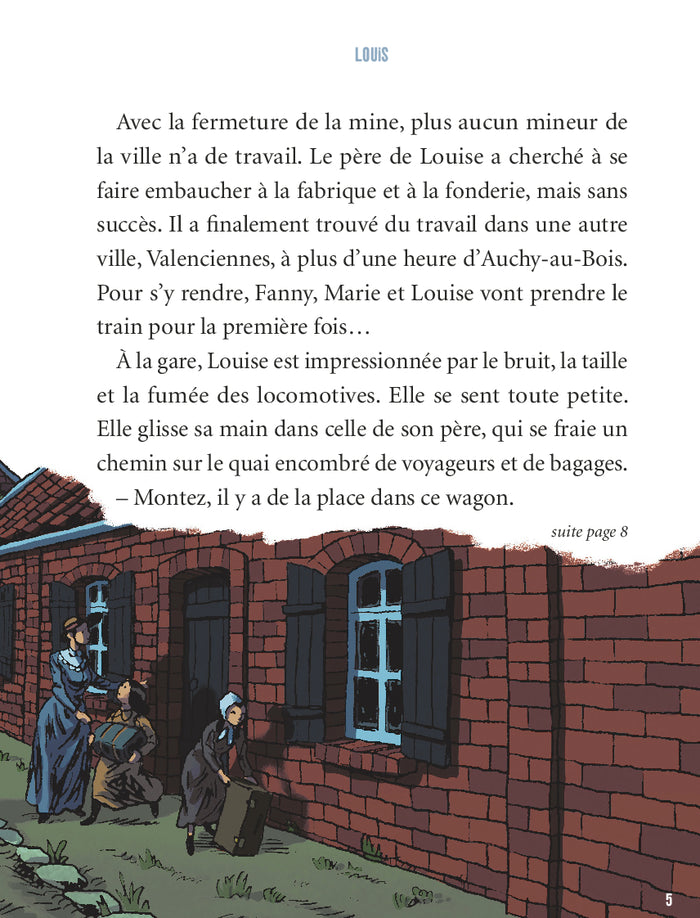 LOUIS

Avec la fermeture de la mine, plus aucun mineur de la ville n'a de travail. Le père de Louise a cherché à se faire embaucher à la fabrique et à la fonderie, mais sans succès. Il a finalement trouvé du travail dans une autre ville, Valenciennes, à plus d'une heure d'Auchy-au-Bois. Pour s'y rendre, Fanny, Marie et Louise vont prendre le train pour la première fois…

À la gare, Louise est impressionnée par le bruit, la taille et la fumée des locomotives. Elle se sent toute petite. Elle glisse sa main dans celle de son père, qui se fraie un chemin sur le quai encombré de voyageurs et de bagages.

– Montez, il y a de la place dans ce wagon.

suite page 8

5